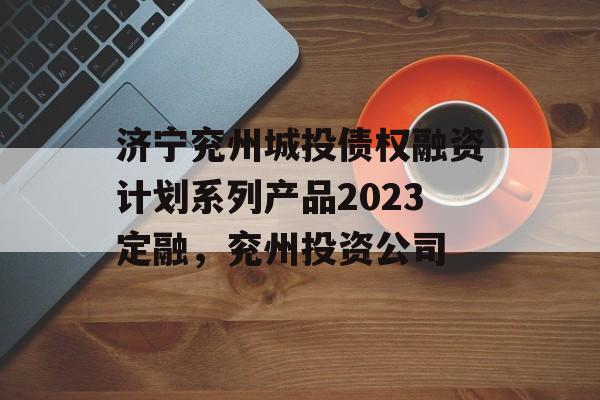 济宁兖州城投债权融资计划系列产品2023定融，兖州投资公司